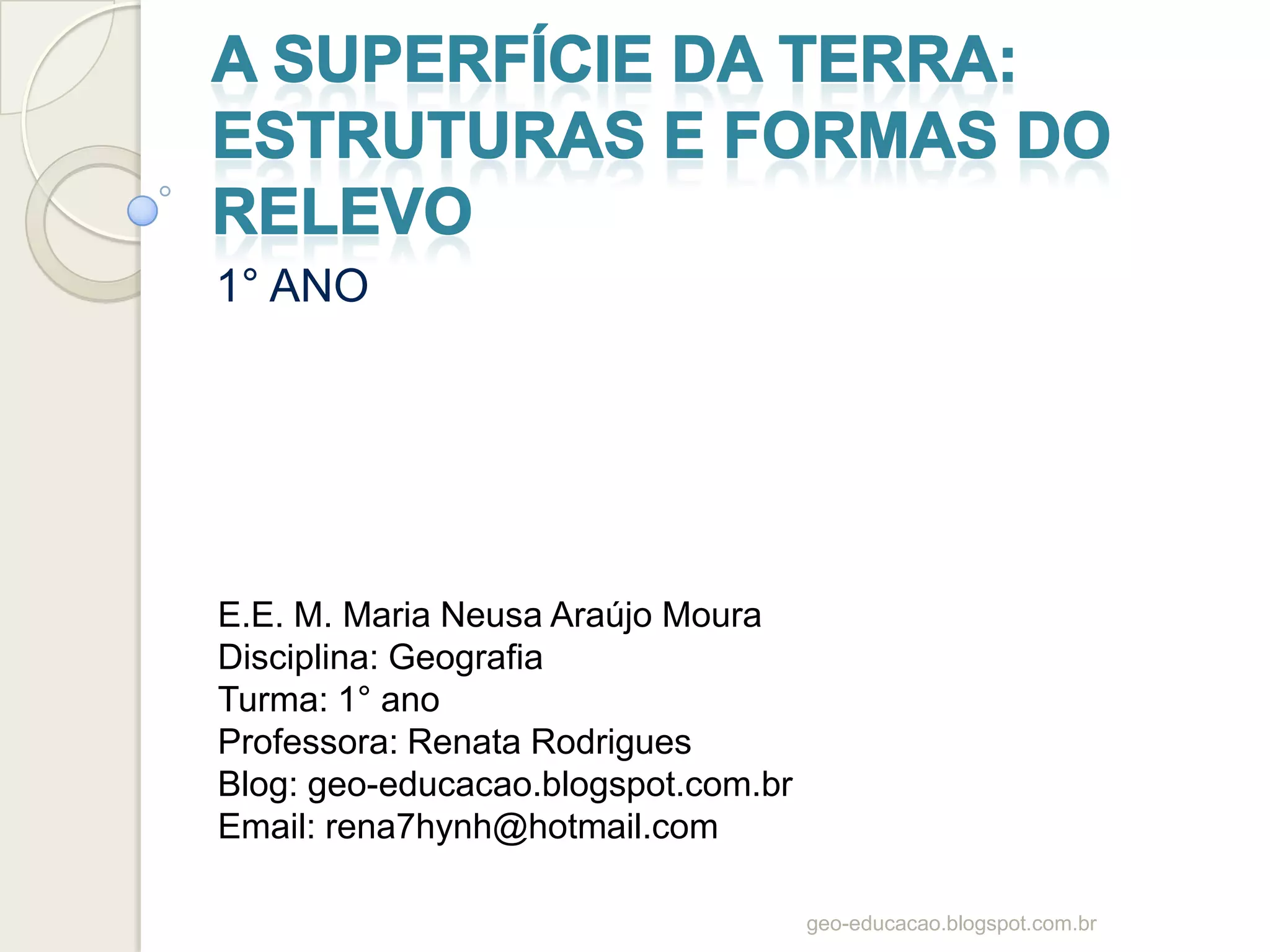 A SUPERFÍCIE DA TERRA: ESTRUTURAS E FORMAS DO RELEVO

1° ANO

E.E. M. Maria Neusa Araújo Moura
Disciplina: Geografia
Turma: 1° ano
Professora: Renata Rodrigues
Blog: geo-educacao.blogspot.com.br
Email: rena7hynh@hotmail.com

geo-educacao.blogspot.com.br